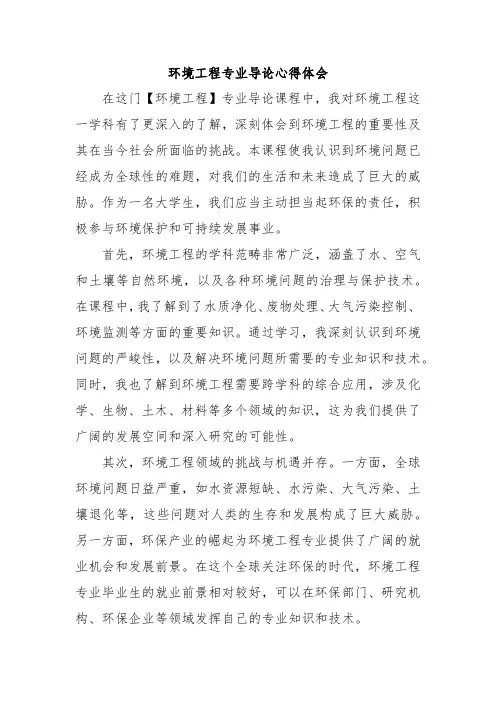 环境工程专业导论心得体会

在这门【环境工程】专业导论课程中，我对环境工程这一学科有了更深入的了解，深刻体会到环境工程的重要性及其在当今社会所面临的挑战。本课程使我认识到环境问题已经成为全球性的难题，对我们的生活和未来造成了巨大的威胁。作为一名大学生，我们应当主动担当起环保的责任，积极参与环境保护和可持续发展事业。

首先，环境工程的学科范畴非常广泛，涵盖了水、空气和土壤等自然环境，以及各种环境问题的治理与保护技术。在课程中，我了解到了水质净化、废物处理、大气污染控制、环境监测等方面的重要知识。通过学习，我深刻认识到环境问题的严峻性，以及解决环境问题所需要的专业知识和技术。同时，我也了解到环境工程需要跨学科的综合应用，涉及化学、生物、土木、材料等多个领域的知识，这为我们提供了广阔的发展空间和深入研究的可能性。

其次，环境工程领域的挑战与机遇并存。一方面，全球环境问题日益严重，如水资源短缺、水污染、大气污染、土壤退化等，这些问题对人类的生存和发展构成了巨大威胁。另一方面，环保产业的崛起为环境工程专业提供了广阔的就业机会和发展前景。在这个全球关注环保的时代，环境工程专业毕业生的就业前景相对较好，可以在环保部门、研究机构、环保企业等领域发挥自己的专业知识和技术。